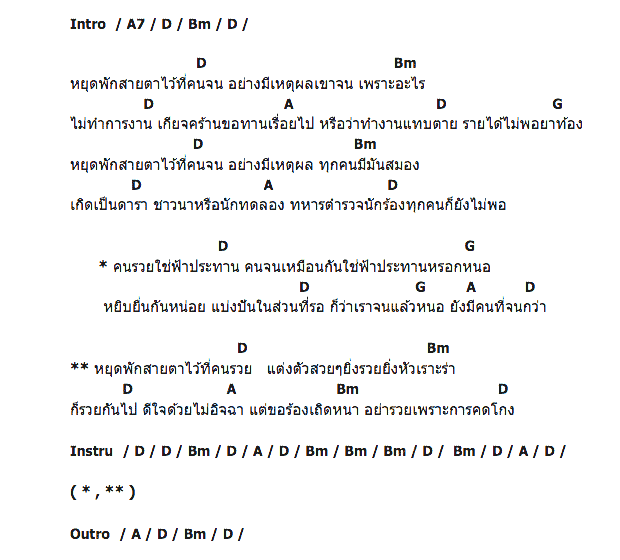 Intro / A7 / D / Bm / D /

D Bm
หยุดพักสายตาไว้ที่คนจน อย่างมีเหตุผลเขาจน เพราะอะไร
D A D G
ไม่ทำการงาน เกียจคร้านขอทานเรื่อยไป หรือว่าทำงานแทบตาย รายได้ไม่พอยาท้อง
D Bm
หยุดพักสายตาไว้ที่คนจน อย่างมีเหตุผล ทุกคนมีมันสมอง
D A D
เกิดเป็นดารา ชาวนาหรือนักทดลอง ทหารตำรวจนักร้องทุกคนก็ยังไม่พอ

D G
* คนรวยใช่ฟ้าประทาน คนจนเหมือนกันใช่ฟ้าประทานหรอกหนอ
D G A D
หยิบยื่นกันหน่อย แบ่งปันในส่วนที่รอ ก็ว่าเราจนแล้วหนอ ยังมีคนที่จนกว่า

D Bm
** หยุดพักสายตาไว้ที่คนรวย แต่งตัวสวยๆยิ่งรวยยิ่งหัวเราะร่า
D A Bm D
ก็รวยกันไป ดีใจด้วยไม่อิจฉา แต่ขอร้องเถิดหนา อย่ารวยเพราะการคดโกง

Instru / D / D / Bm / D / A / D / Bm / Bm / Bm / D / Bm / D / A / D /

( * , ** )

Outro / A / D / Bm / D /